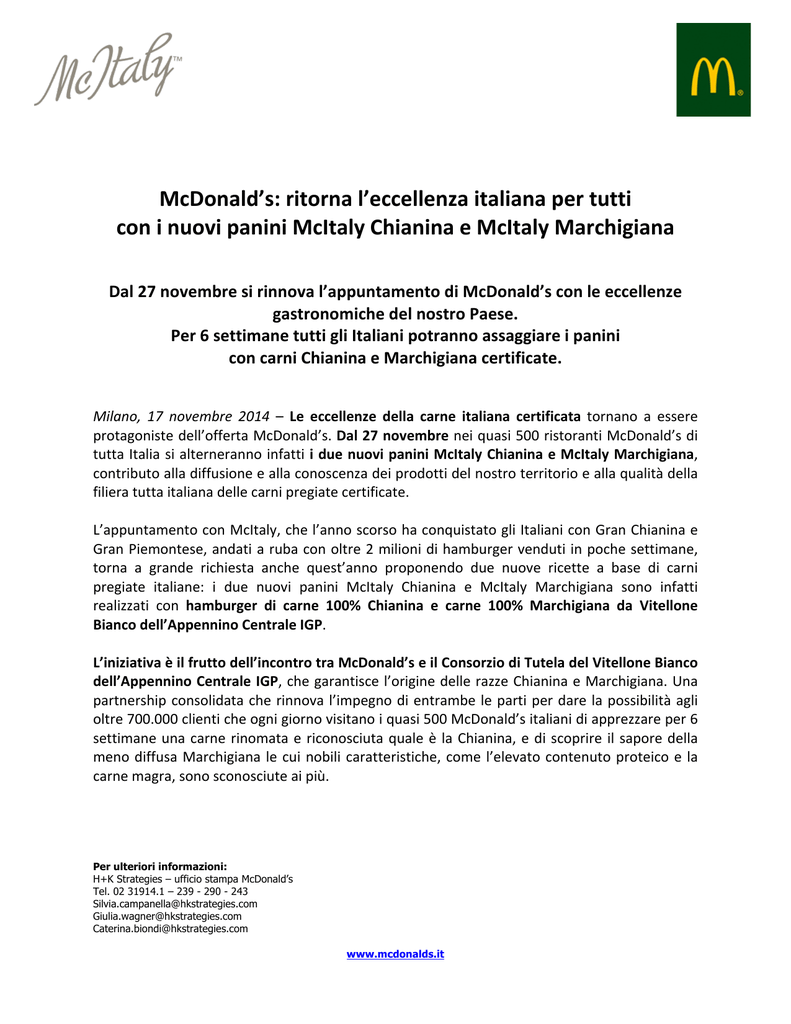 McItaly™

McDonald's: ritorna l'eccellenza italiana per tutti
con i nuovi panini McItaly Chianina e McItaly Marchigiana

Dal 27 novembre si rinnova l'appuntamento di McDonald's con le eccellenze gastronomiche del nostro Paese.
Per 6 settimane tutti gli Italiani potranno assaggiare i panini con carni Chianina e Marchigiana certificate.

Milano, 17 novembre 2014 – Le eccellenze della carne italiana certificata tornano a essere protagoniste dell'offerta McDonald's. Dal 27 novembre nei quasi 500 ristoranti McDonald's di tutta Italia si alterneranno infatti i due nuovi panini McItaly Chianina e McItaly Marchigiana, contributo alla diffusione e alla conoscenza dei prodotti del nostro territorio e alla qualità della filiera tutta italiana delle carni pregiate certificate.

L'appuntamento con McItaly, che l'anno scorso ha conquistato gli Italiani con Gran Chianina e Gran Piemontese, andati a ruba con oltre 2 milioni di hamburger venduti in poche settimane, torna a grande richiesta anche quest'anno proponendo due nuove ricette a base di carni pregiate italiane: i due nuovi panini McItaly Chianina e McItaly Marchigiana sono infatti realizzati con hamburger di carne 100% Chianina e carne 100% Marchigiana da Vitellone Bianco dell'Appennino Centrale IGP.

L'iniziativa è il frutto dell'incontro tra McDonald's e il Consorzio di Tutela del Vitellone Bianco dell'Appennino Centrale IGP, che garantisce l'origine delle razze Chianina e Marchigiana. Una partnership consolidata che rinnova l'impegno di entrambe le parti per dare la possibilità agli oltre 700.000 clienti che ogni giorno visitano i quasi 500 McDonald's italiani di apprezzare per 6 settimane una carne rinomata e riconosciuta quale è la Chianina, e di scoprire il sapore della meno diffusa Marchigiana le cui nobili caratteristiche, come l'elevato contenuto proteico e la carne magra, sono sconosciute ai più.

Per ulteriori informazioni:
H+K Strategies – ufficio stampa McDonald's
Tel. 02 31914.1 – 239 - 290 - 243
Silvia.campanella@hkstrategies.com
Giulia.wagner@hkstrategies.com
Caterina.biondi@hkstrategies.com

www.mcdonalds.it